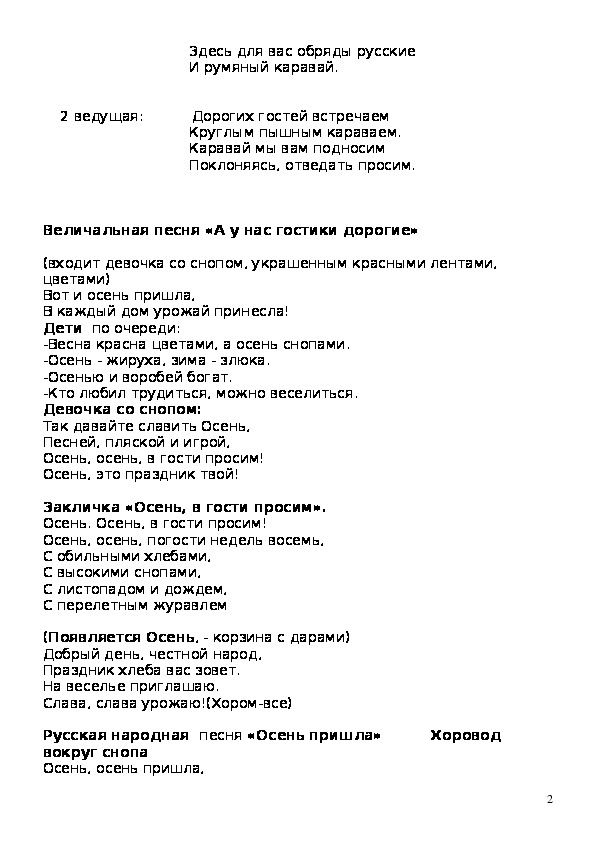 Здесь для вас обряды русские
И румяный каравай.

2 ведущая: Дорогих гостей встречаем
Круглым пышным караваем.
Каравай мы вам подносим
Поклоняясь, отведать просим.

Величальная песня «А у нас гостики дорогие»

(входит девочка со снопом, украшенным красными лентами, цветами)
Вот и осень пришла,
В каждый дом урожай принесла!
Дети по очереди:
-Весна красна цветами, а осень снопами.
-Осень - жируха, зима - злюка.
-Осенью и воробей богат.
-Кто любил трудиться, можно веселиться.
Девочка со снопом:
Так давайте славить Осень,
Песней, пляской и игрой,
Осень, осень, в гости просим!
Осень, это праздник твой!

Закличка «Осень, в гости просим».
Осень. Осень, в гости просим!
Осень, осень, погости недель восемь,
С обильными хлебами,
С высокими снопами,
С листопадом и дождем,
С перелетным журавлем

(Появляется Осень, - корзина с дарами)
Добрый день, честной народ,
Праздник хлеба вас зовет.
На веселье приглашаю.
Слава, слава урожаю!(Хором-все)

Русская народная песня «Осень пришла» Хоровод вокруг снопа
Осень, осень пришла,

2